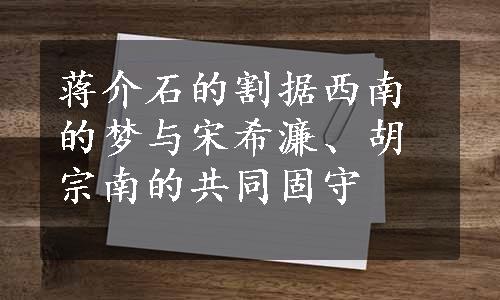 蒋介石的割据西南的梦与宋希濂、胡宗南的共同固守